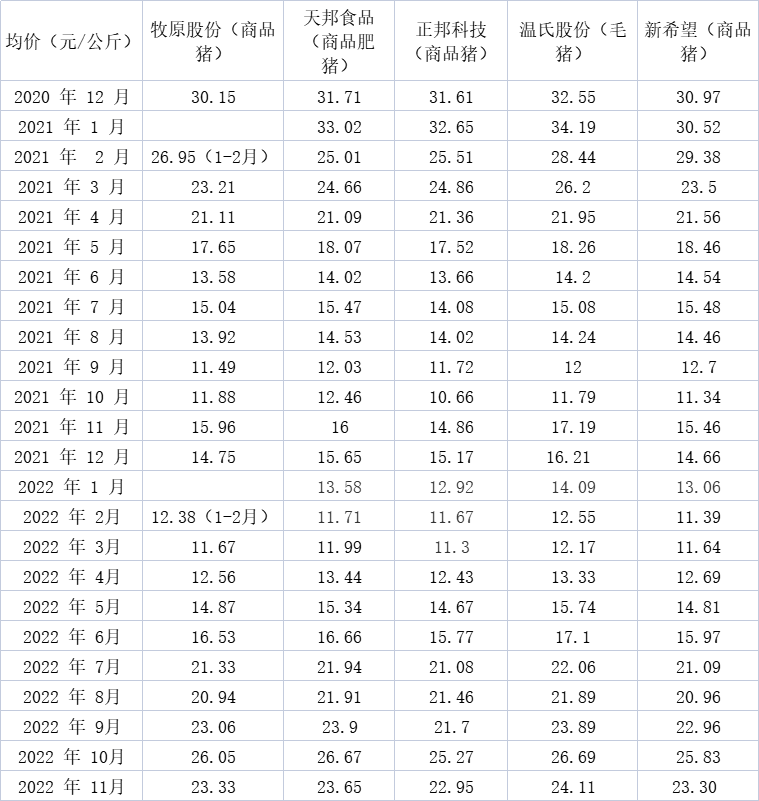 | 均价（元/公斤） | 牧原股份（商品猪） | 天邦食品（商品肥猪） | 正邦科技（商品猪） | 温氏股份（毛猪） | 新希望（商品猪） |
|---|---|---|---|---|---|
| 2020 年 12 月 | 30.15 | 31.71 | 31.61 | 32.55 | 30.97 |
| 2021 年 1 月 | | 33.02 | 32.65 | 34.19 | 30.52 |
| 2021 年 2 月 | 26.95（1-2月） | 25.01 | 25.51 | 28.44 | 29.38 |
| 2021 年 3 月 | 23.21 | 24.66 | 24.86 | 26.2 | 23.5 |
| 2021 年 4 月 | 21.11 | 21.09 | 21.36 | 21.95 | 21.56 |
| 2021 年 5 月 | 17.65 | 18.07 | 17.52 | 18.26 | 18.46 |
| 2021 年 6 月 | 13.58 | 14.02 | 13.66 | 14.2 | 14.54 |
| 2021 年 7 月 | 15.04 | 15.47 | 14.08 | 15.08 | 15.48 |
| 2021 年 8 月 | 13.92 | 14.53 | 14.02 | 14.24 | 14.46 |
| 2021 年 9 月 | 11.49 | 12.03 | 11.72 | 12 | 12.7 |
| 2021 年 10 月 | 11.88 | 12.46 | 10.66 | 11.79 | 11.34 |
| 2021 年 11 月 | 15.96 | 16 | 14.86 | 17.19 | 15.46 |
| 2021 年 12 月 | 14.75 | 15.65 | 15.17 | 16.21 | 14.66 |
| 2022 年 1 月 | | 13.58 | 12.92 | 14.09 | 13.06 |
| 2022 年 2月 | 12.38（1-2月） | 11.71 | 11.67 | 12.55 | 11.39 |
| 2022 年 3月 | 11.67 | 11.99 | 11.3 | 12.17 | 11.64 |
| 2022 年 4月 | 12.56 | 13.44 | 12.43 | 13.33 | 12.69 |
| 2022 年 5月 | 14.87 | 15.34 | 14.67 | 15.74 | 14.81 |
| 2022 年 6月 | 16.53 | 16.66 | 15.77 | 17.1 | 15.97 |
| 2022 年 7月 | 21.33 | 21.94 | 21.08 | 22.06 | 21.09 |
| 2022 年 8月 | 20.94 | 21.91 | 21.46 | 21.89 | 20.96 |
| 2022 年 9月 | 23.06 | 23.9 | 21.7 | 23.89 | 22.96 |
| 2022 年 10月 | 26.05 | 26.67 | 25.27 | 26.69 | 25.83 |
| 2022 年 11月 | 23.33 | 23.65 | 22.95 | 24.11 | 23.30 |